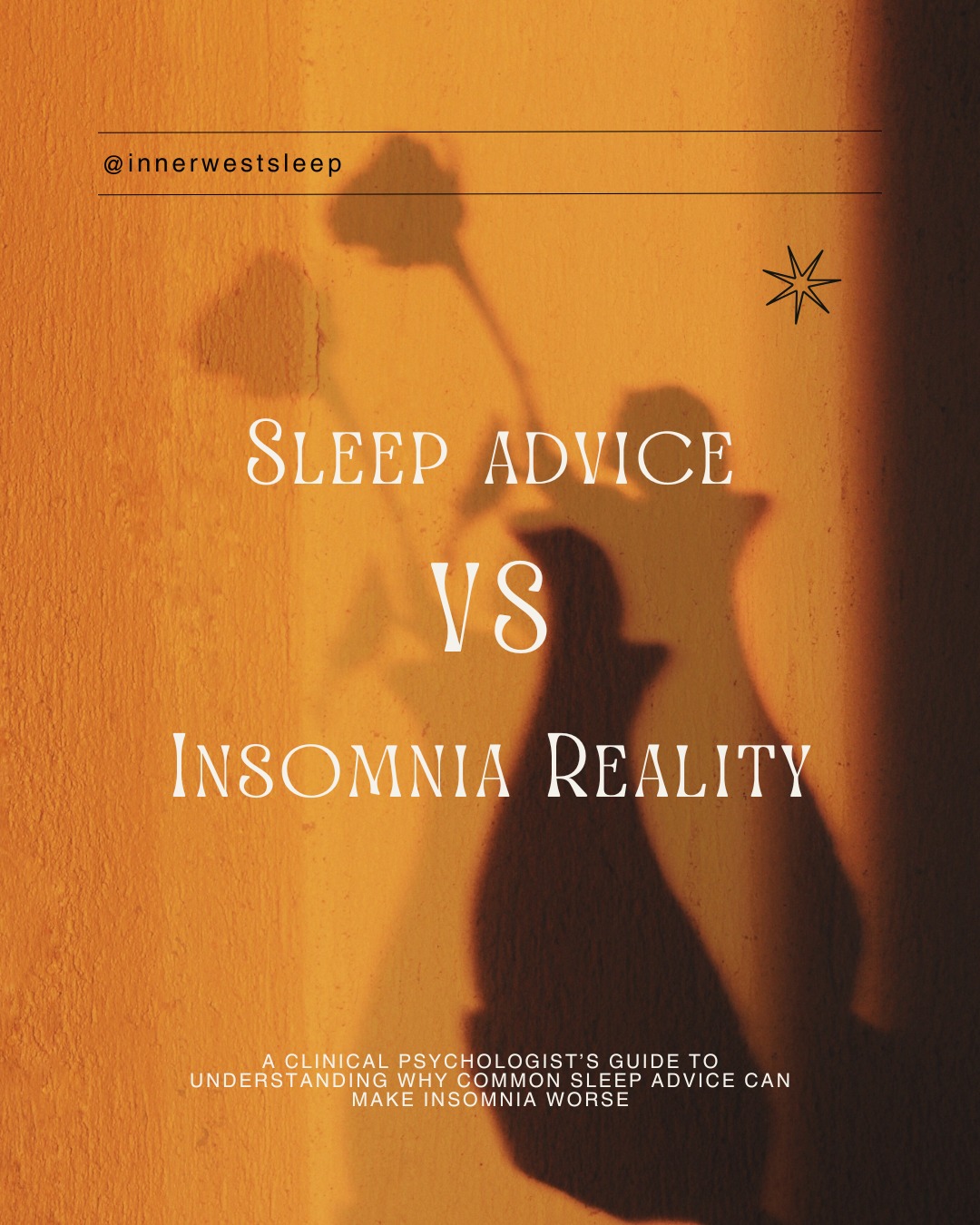 @innerwestsleep

Sleep advice

VS

Insomnia Reality

A CLINICAL PSYCHOLOGIST'S GUIDE TO UNDERSTANDING WHY COMMON SLEEP ADVICE CAN MAKE INSOMNIA WORSE